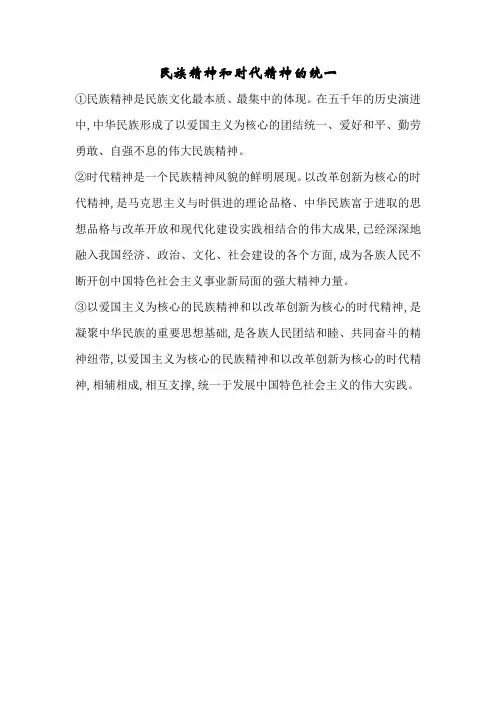 民族精神和时代精神的统一

①民族精神是民族文化最本质、最集中的体现。在五千年的历史演进中,中华民族形成了以爱国主义为核心的团结统一、爱好和平、勤劳勇敢、自强不息的伟大民族精神。

②时代精神是一个民族精神风貌的鲜明展现。以改革创新为核心的时代精神,是马克思主义与时俱进的理论品格、中华民族富于进取的思想品格与改革开放和现代化建设实践相结合的伟大成果,已经深深地融入我国经济、政治、文化、社会建设的各个方面,成为各族人民不断开创中国特色社会主义事业新局面的强大精神力量。

③以爱国主义为核心的民族精神和以改革创新为核心的时代精神,是凝聚中华民族的重要思想基础,是各族人民团结和睦、共同奋斗的精神纽带,以爱国主义为核心的民族精神和以改革创新为核心的时代精神,相辅相成,相互支撑,统一于发展中国特色社会主义的伟大实践。